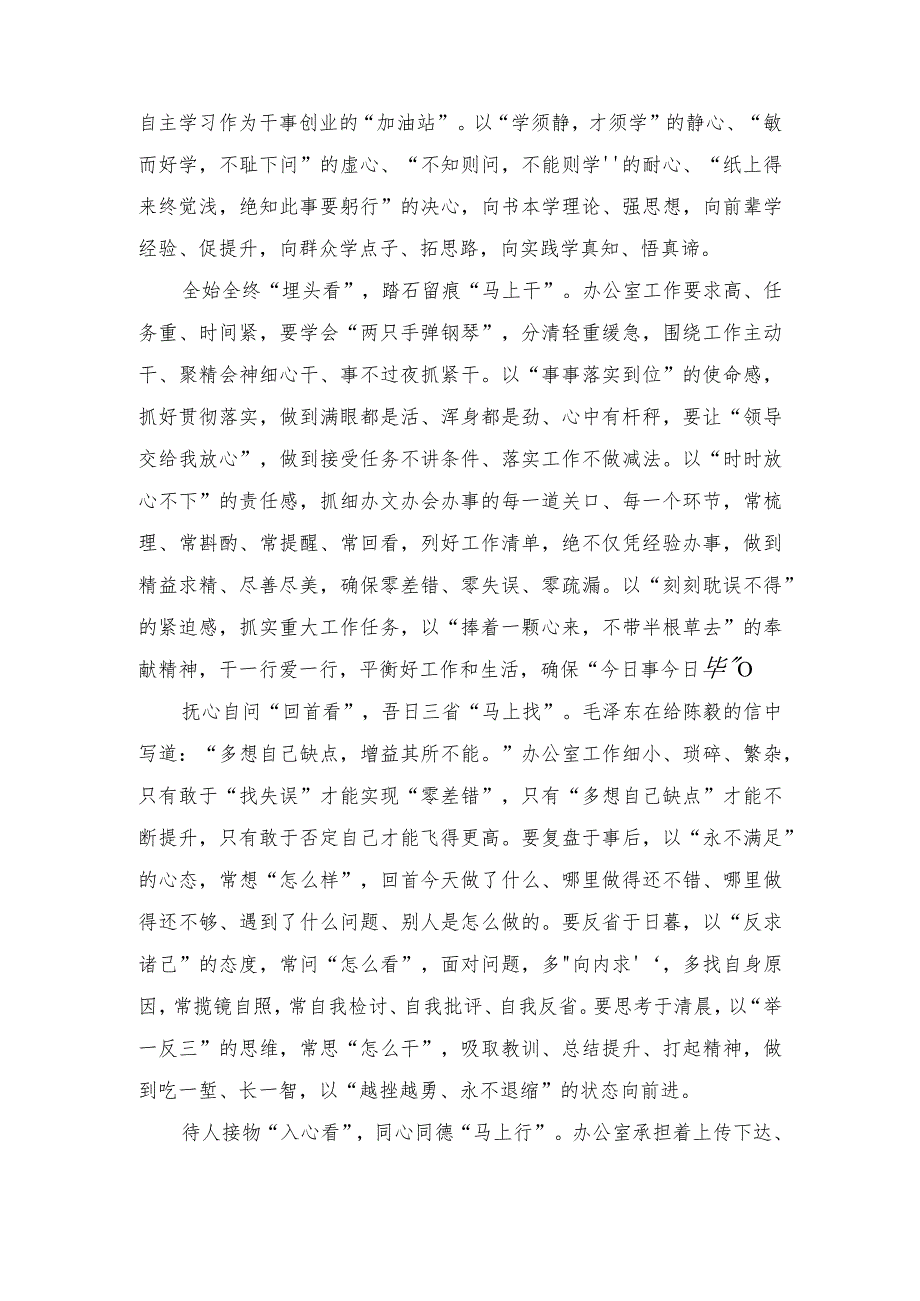 自主学习作为干事创业的“加油站”。以“学须静，才须学”的静心、“敏而好学，不耻下问”的虚心、“不知则问，不能则学''的耐心、“纸上得来终觉浅，绝知此事要躬行”的决心，向书本学理论、强思想，向前辈学经验、促提升，向群众学点子、拓思路，向实践学真知、悟真谛。

全始全终“埋头看”，踏石留痕“马上干”。办公室工作要求高、任务重、时间紧，要学会“两只手弹钢琴”，分清轻重缓急，围绕工作主动干、聚精会神细心干、事不过夜抓紧干。以“事事落实到位”的使命感，抓好贯彻落实，做到满眼都是活、浑身都是劲、心中有杆秤，要让“领导交给我放心”，做到接受任务不讲条件、落实工作不做减法。以“时时放心不下”的责任感，抓细办文办会办事的每一道关口、每一个环节，常梳理、常斟酌、常提醒、常回看，列好工作清单，绝不仅凭经验办事，做到精益求精、尽善尽美，确保零差错、零失误、零疏漏。以“刻刻耽误不得”的紧迫感，抓实重大工作任务，以“捧着一颗心来，不带半根草去”的奉献精神，干一行爱一行，平衡好工作和生活，确保“今日事今日毕”O

抚心自问“回首看”，吾日三省“马上找”。毛泽东在给陈毅的信中写道：“多想自己缺点，增益其所不能。”办公室工作细小、琐碎、繁杂，只有敢于“找失误”才能实现“零差错”，只有“多想自己缺点”才能不断提升，只有敢于否定自己才能飞得更高。要复盘于事后，以“永不满足”的心态，常想“怎么样”，回首今天做了什么、哪里做得还不错、哪里做得还不够、遇到了什么问题、别人是怎么做的。要反省于日暮，以“反求诸己”的态度，常问“怎么看”，面对问题，多"向内求'‘，多找自身原因，常揽镜自照，常自我检讨、自我批评、自我反省。要思考于清晨，以“举一反三”的思维，常思“怎么干”，吸取教训、总结提升、打起精神，做到吃一堑、长一智，以“越挫越勇、永不退缩”的状态向前进。

待人接物“入心看”，同心同德“马上行”。办公室承担着上传下达、